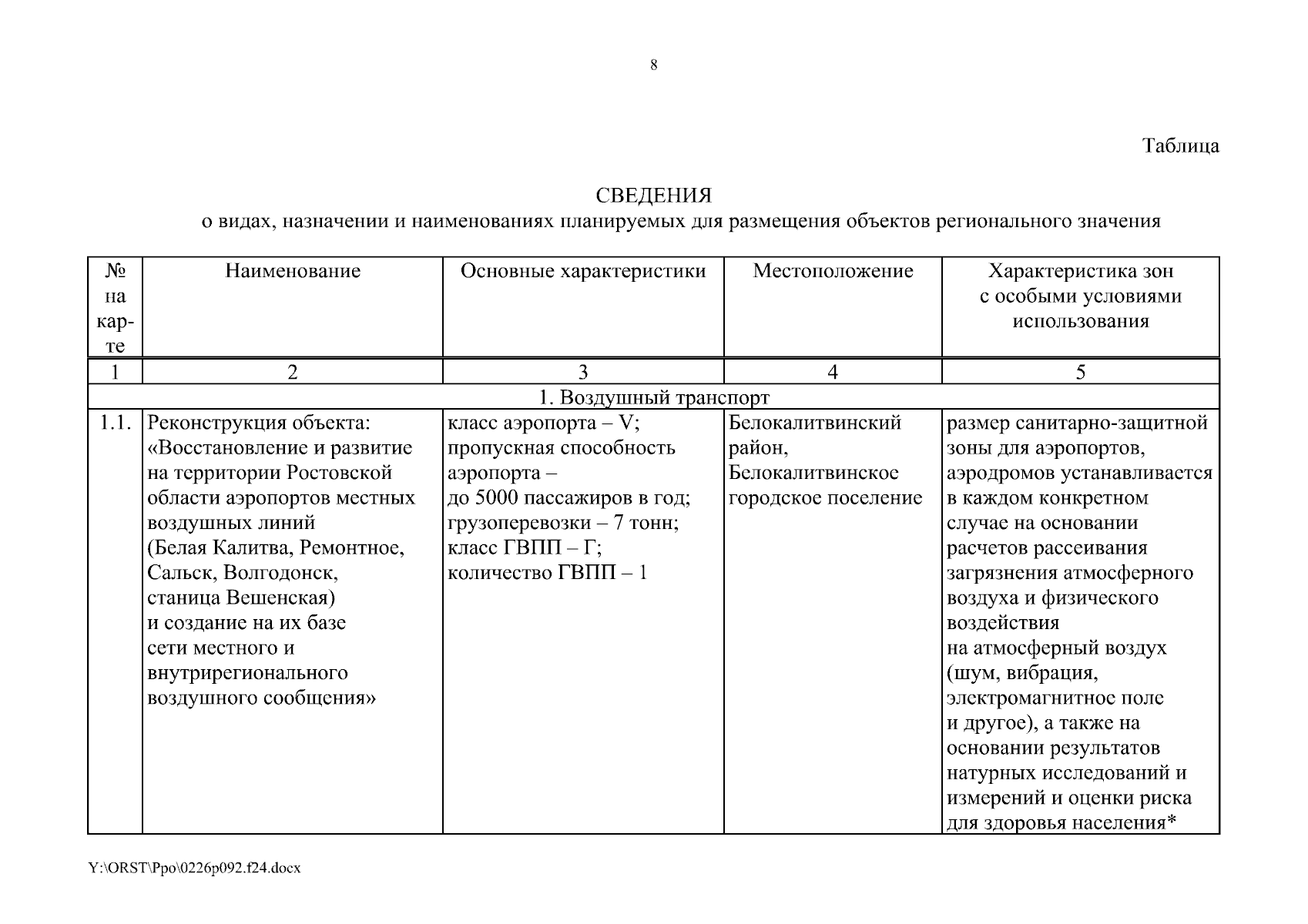 8

Таблица

СВЕДЕНИЯ
о видах, назначении и наименованиях планируемых для размещения объектов регионального значения

| № на карте | Наименование | Основные характеристики | Местоположение | Характеристика зон с особыми условиями использования |
|---|---|---|---|---|
| 1 | 2 | 3 | 4 | 5 |
| 1. Воздушный транспорт | | | | |
| 1.1. | Реконструкция объекта: «Восстановление и развитие на территории Ростовской области аэропортов местных воздушных линий (Белая Калитва, Ремонтное, Сальск, Волгодонск, станица Вешенская) и создание на их базе сети местного и внутрирегионального воздушного сообщения» | класс аэропорта – V; пропускная способность аэропорта – до 5000 пассажиров в год; грузоперевозки – 7 тонн; класс ГВПП – Г; количество ГВПП – 1 | Белокалитвинский район, Белокалитвинское городское поселение | размер санитарно-защитной зоны для аэропортов, аэродромов устанавливается в каждом конкретном случае на основании расчетов рассеивания загрязнения атмосферного воздуха и физического воздействия на атмосферный воздух (шум, вибрация, электромагнитное поле и другое), а также на основании результатов натурных исследований и измерений и оценки риска для здоровья населения* |

Y:\ORST\Ppo\0226p092.f24.docx